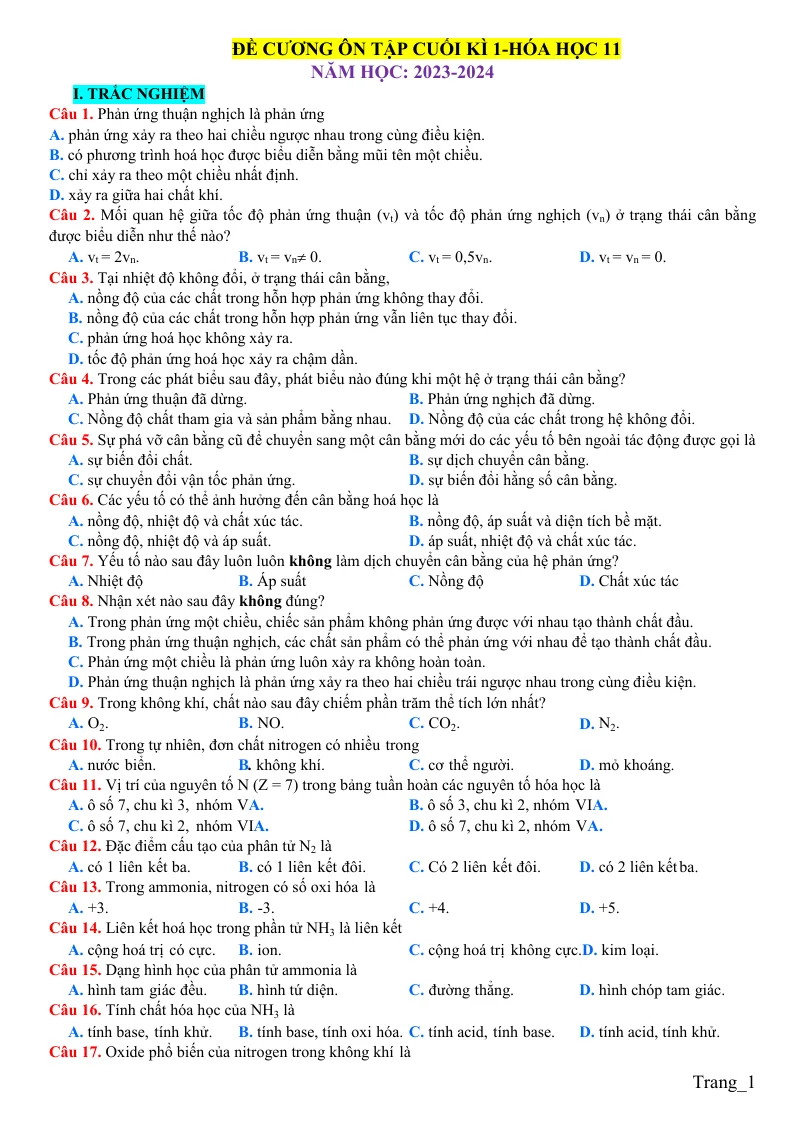 ĐỀ CƯƠNG ÔN TẬP CUỐI KÌ 1-HÓA HỌC 11
NĂM HỌC: 2023-2024

I. TRẮC NGHIỆM

Câu 1. Phản ứng thuận nghịch là phản ứng
A. phản ứng xảy ra theo hai chiều ngược nhau trong cùng điều kiện.
B. có phương trình hoá học được biểu diễn bằng mũi tên một chiều.
C. chỉ xảy ra theo một chiều nhất định.
D. xảy ra giữa hai chất khí.

Câu 2. Mối quan hệ giữa tốc độ phản ứng thuận ($v_t$) và tốc độ phản ứng nghịch ($v_n$) ở trạng thái cân bằng được biểu diễn như thế nào?
A. $v_t = 2v_n$.   B. $v_t = v_n \neq 0$.   C. $v_t = 0,5v_n$.   D. $v_t = v_n = 0$.

Câu 3. Tại nhiệt độ không đổi, ở trạng thái cân bằng,
A. nồng độ của các chất trong hỗn hợp phản ứng không thay đổi.
B. nồng độ của các chất trong hỗn hợp phản ứng vẫn liên tục thay đổi.
C. phản ứng hoá học không xảy ra.
D. tốc độ phản ứng hoá học xảy ra chậm dần.

Câu 4. Trong các phát biểu sau đây, phát biểu nào đúng khi một hệ ở trạng thái cân bằng?
A. Phản ứng thuận đã dừng.   B. Phản ứng nghịch đã dừng.
C. Nồng độ chất tham gia và sản phẩm bằng nhau.   D. Nồng độ của các chất trong hệ không đổi.

Câu 5. Sự phá vỡ cân bằng cũ để chuyển sang một cân bằng mới do các yếu tố bên ngoài tác động được gọi là
A. sự biến đổi chất.   B. sự dịch chuyển cân bằng.
C. sự chuyển đổi vận tốc phản ứng.   D. sự biến đổi hằng số cân bằng.

Câu 6. Các yếu tố có thể ảnh hưởng đến cân bằng hoá học là
A. nồng độ, nhiệt độ và chất xúc tác.   B. nồng độ, áp suất và diện tích bề mặt.
C. nồng độ, nhiệt độ và áp suất.   D. áp suất, nhiệt độ và chất xúc tác.

Câu 7. Yếu tố nào sau đây luôn luôn không làm dịch chuyển cân bằng của hệ phản ứng?
A. Nhiệt độ   B. Áp suất   C. Nồng độ   D. Chất xúc tác

Câu 8. Nhận xét nào sau đây không đúng?
A. Trong phản ứng một chiều, chiếc sản phẩm không phản ứng được với nhau tạo thành chất đầu.
B. Trong phản ứng thuận nghịch, các chất sản phẩm có thể phản ứng với nhau để tạo thành chất đầu.
C. Phản ứng một chiều là phản ứng luôn xảy ra không hoàn toàn.
D. Phản ứng thuận nghịch là phản ứng xảy ra theo hai chiều trái ngược nhau trong cùng điều kiện.

Câu 9. Trong không khí, chất nào sau đây chiếm phần trăm thể tích lớn nhất?
A. $O_2$.   B. NO.   C. $CO_2$.   D. $N_2$.

Câu 10. Trong tự nhiên, đơn chất nitrogen có nhiều trong
A. nước biển.   B. không khí.   C. cơ thể người.   D. mỏ khoáng.

Câu 11. Vị trí của nguyên tố N (Z = 7) trong bảng tuần hoàn các nguyên tố hóa học là
A. ô số 7, chu kì 3, nhóm VA.   B. ô số 3, chu kì 2, nhóm VIA.
C. ô số 7, chu kì 2, nhóm VIA.   D. ô số 7, chu kì 2, nhóm VA.

Câu 12. Đặc điểm cấu tạo của phân tử $N_2$ là
A. có 1 liên kết ba.   B. có 1 liên kết đôi.   C. Có 2 liên kết đôi.   D. có 2 liên kết ba.

Câu 13. Trong ammonia, nitrogen có số oxi hóa là
A. +3.   B. -3.   C. +4.   D. +5.

Câu 14. Liên kết hoá học trong phần tử $NH_3$ là liên kết
A. cộng hoá trị có cực.   B. ion.   C. cộng hoá trị không cực.   D. kim loại.

Câu 15. Dạng hình học của phân tử ammonia là
A. hình tam giác đều.   B. hình tứ diện.   C. đường thẳng.   D. hình chóp tam giác.

Câu 16. Tính chất hóa học của $NH_3$ là
A. tính base, tính khử.   B. tính base, tính oxi hóa.   C. tính acid, tính base.   D. tính acid, tính khử.

Câu 17. Oxide phổ biến của nitrogen trong không khí là

Trang_1